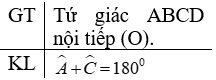 | GT | Tứ giác ABCD nội tiếp (O). |
|---|---|
| KL | $\widehat{A}+\widehat{C}=180^0$ |